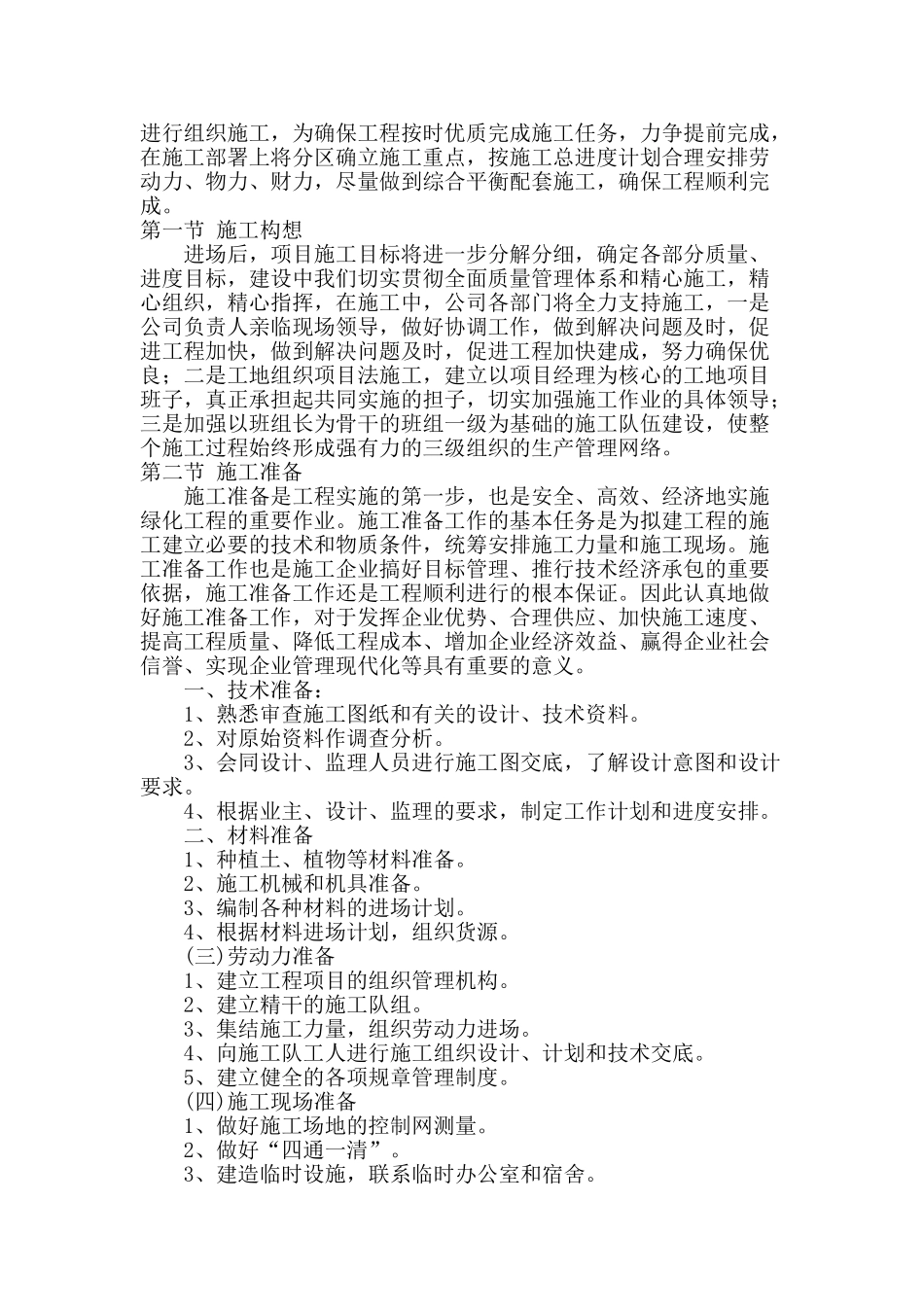 进行组织施工，为确保工程按时优质完成施工任务，力争提前完成，在施工部署上将分区确立施工重点，按施工总进度计划合理安排劳动力、物力、财力，尽量做到综合平衡配套施工，确保工程顺利完成。
第一节 施工构想
进场后，项目施工目标将进一步分解分细，确定各部分质量、进度目标，建设中我们切实贯彻全面质量管理体系和精心施工，精心组织，精心指挥，在施工中，公司各部门将全力支持施工，一是公司负责人亲临现场领导，做好协调工作，做到解决问题及时，促进工程加快，做到解决问题及时，促进工程加快建成，努力确保优良；二是工地组织项目法施工，建立以项目经理为核心的工地项目班子，真正承担起共同实施的担子，切实加强施工作业的具体领导；三是加强以班组长为骨干的班组一级为基础的施工队伍建设，使整个施工过程始终形成强有力的三级组织的生产管理网络。
第二节 施工准备
施工准备是工程实施的第一步，也是安全、高效、经济地实施绿化工程的重要作业。施工准备工作的基本任务是为拟建工程的施工建立必要的技术和物质条件，统筹安排施工力量和施工现场。施工准备工作也是施工企业搞好目标管理、推行技术经济承包的重要依据，施工准备工作还是工程顺利进行的根本保证。因此认真地做好施工准备工作，对于发挥企业优势、合理供应、加快施工速度、提高工程质量、降低工程成本、增加企业经济效益、赢得企业社会信誉、实现企业管理现代化等具有重要的意义。
一、技术准备：
1、熟悉审查施工图纸和有关的设计、技术资料。
2、对原始资料作调查分析。
3、会同设计、监理人员进行施工图交底，了解设计意图和设计要求。
4、根据业主、设计、监理的要求，制定工作计划和进度安排。
二、材料准备
1、种植土、植物等材料准备。
2、施工机械和机具准备。
3、编制各种材料的进场计划。
4、根据材料进场计划，组织货源。
(三)劳动力准备
1、建立工程项目的组织管理机构。
2、建立精干的施工队组。
3、集结施工力量，组织劳动力进场。
4、向施工队工人进行施工组织设计、计划和技术交底。
5、建立健全的各项规章管理制度。
(四)施工现场准备
1、做好施工场地的控制网测量。
2、做好“四通一清”。
3、建造临时设施，联系临时办公室和宿舍。